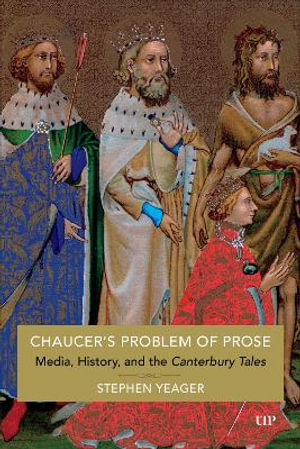 CHAUCER'S PROBLEM OF PROSE

Media, History, and the Canterbury Tales

STEPHEN YEAGER

UP